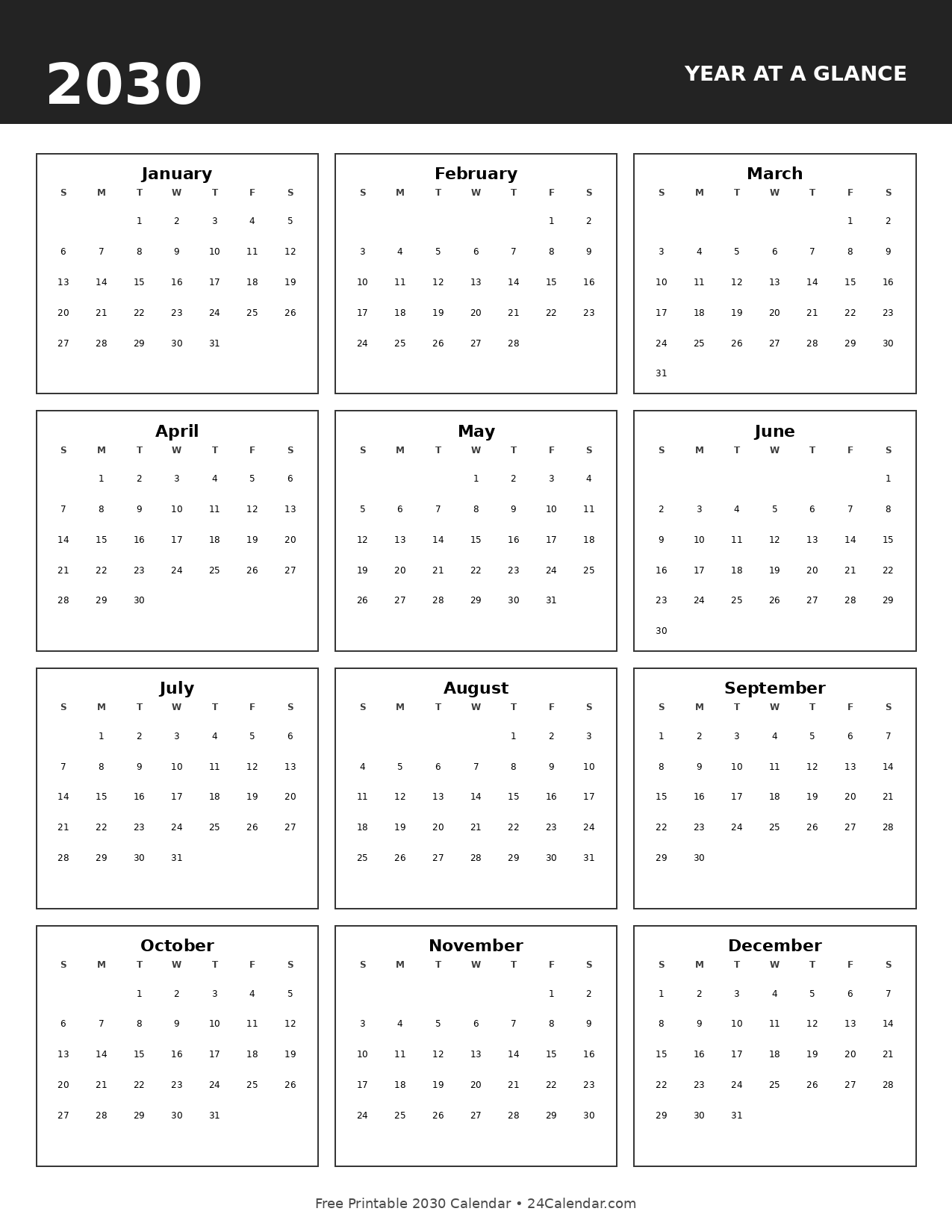 2030

YEAR AT A GLANCE

January

| S | M | T | W | T | F | S |
|---|---|---|---|---|---|---|
| | | 1 | 2 | 3 | 4 | 5 |
| 6 | 7 | 8 | 9 | 10 | 11 | 12 |
| 13 | 14 | 15 | 16 | 17 | 18 | 19 |
| 20 | 21 | 22 | 23 | 24 | 25 | 26 |
| 27 | 28 | 29 | 30 | 31 | | |

February

| S | M | T | W | T | F | S |
|---|---|---|---|---|---|---|
| | | | | | 1 | 2 |
| 3 | 4 | 5 | 6 | 7 | 8 | 9 |
| 10 | 11 | 12 | 13 | 14 | 15 | 16 |
| 17 | 18 | 19 | 20 | 21 | 22 | 23 |
| 24 | 25 | 26 | 27 | 28 | | |

March

| S | M | T | W | T | F | S |
|---|---|---|---|---|---|---|
| | | | | | 1 | 2 |
| 3 | 4 | 5 | 6 | 7 | 8 | 9 |
| 10 | 11 | 12 | 13 | 14 | 15 | 16 |
| 17 | 18 | 19 | 20 | 21 | 22 | 23 |
| 24 | 25 | 26 | 27 | 28 | 29 | 30 |
| 31 | | | | | | |

April

| S | M | T | W | T | F | S |
|---|---|---|---|---|---|---|
| | 1 | 2 | 3 | 4 | 5 | 6 |
| 7 | 8 | 9 | 10 | 11 | 12 | 13 |
| 14 | 15 | 16 | 17 | 18 | 19 | 20 |
| 21 | 22 | 23 | 24 | 25 | 26 | 27 |
| 28 | 29 | 30 | | | | |

May

| S | M | T | W | T | F | S |
|---|---|---|---|---|---|---|
| | | | 1 | 2 | 3 | 4 |
| 5 | 6 | 7 | 8 | 9 | 10 | 11 |
| 12 | 13 | 14 | 15 | 16 | 17 | 18 |
| 19 | 20 | 21 | 22 | 23 | 24 | 25 |
| 26 | 27 | 28 | 29 | 30 | 31 | |

June

| S | M | T | W | T | F | S |
|---|---|---|---|---|---|---|
| | | | | | | 1 |
| 2 | 3 | 4 | 5 | 6 | 7 | 8 |
| 9 | 10 | 11 | 12 | 13 | 14 | 15 |
| 16 | 17 | 18 | 19 | 20 | 21 | 22 |
| 23 | 24 | 25 | 26 | 27 | 28 | 29 |
| 30 | | | | | | |

July

| S | M | T | W | T | F | S |
|---|---|---|---|---|---|---|
| | 1 | 2 | 3 | 4 | 5 | 6 |
| 7 | 8 | 9 | 10 | 11 | 12 | 13 |
| 14 | 15 | 16 | 17 | 18 | 19 | 20 |
| 21 | 22 | 23 | 24 | 25 | 26 | 27 |
| 28 | 29 | 30 | 31 | | | |

August

| S | M | T | W | T | F | S |
|---|---|---|---|---|---|---|
| | | | | 1 | 2 | 3 |
| 4 | 5 | 6 | 7 | 8 | 9 | 10 |
| 11 | 12 | 13 | 14 | 15 | 16 | 17 |
| 18 | 19 | 20 | 21 | 22 | 23 | 24 |
| 25 | 26 | 27 | 28 | 29 | 30 | 31 |

September

| S | M | T | W | T | F | S |
|---|---|---|---|---|---|---|
| 1 | 2 | 3 | 4 | 5 | 6 | 7 |
| 8 | 9 | 10 | 11 | 12 | 13 | 14 |
| 15 | 16 | 17 | 18 | 19 | 20 | 21 |
| 22 | 23 | 24 | 25 | 26 | 27 | 28 |
| 29 | 30 | | | | | |

October

| S | M | T | W | T | F | S |
|---|---|---|---|---|---|---|
| | | 1 | 2 | 3 | 4 | 5 |
| 6 | 7 | 8 | 9 | 10 | 11 | 12 |
| 13 | 14 | 15 | 16 | 17 | 18 | 19 |
| 20 | 21 | 22 | 23 | 24 | 25 | 26 |
| 27 | 28 | 29 | 30 | 31 | | |

November

| S | M | T | W | T | F | S |
|---|---|---|---|---|---|---|
| | | | | | 1 | 2 |
| 3 | 4 | 5 | 6 | 7 | 8 | 9 |
| 10 | 11 | 12 | 13 | 14 | 15 | 16 |
| 17 | 18 | 19 | 20 | 21 | 22 | 23 |
| 24 | 25 | 26 | 27 | 28 | 29 | 30 |

December

| S | M | T | W | T | F | S |
|---|---|---|---|---|---|---|
| 1 | 2 | 3 | 4 | 5 | 6 | 7 |
| 8 | 9 | 10 | 11 | 12 | 13 | 14 |
| 15 | 16 | 17 | 18 | 19 | 20 | 21 |
| 22 | 23 | 24 | 25 | 26 | 27 | 28 |
| 29 | 30 | 31 | | | | |

Free Printable 2030 Calendar • 24Calendar.com